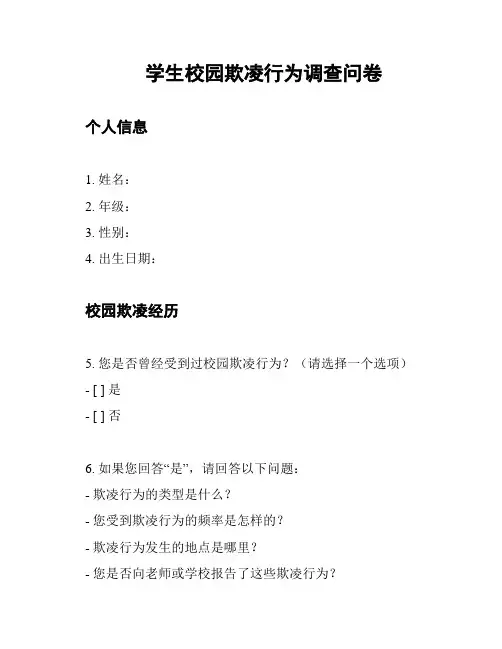 学生校园欺凌行为调查问卷

个人信息

1. 姓名：
2. 年级：
3. 性别：
4. 出生日期：

校园欺凌经历

5. 您是否曾经受到过校园欺凌行为？（请选择一个选项）
- [ ] 是
- [ ] 否

6. 如果您回答“是”，请回答以下问题：
- 欺凌行为的类型是什么？
- 您受到欺凌行为的频率是怎样的？
- 欺凌行为发生的地点是哪里？
- 您是否向老师或学校报告了这些欺凌行为？